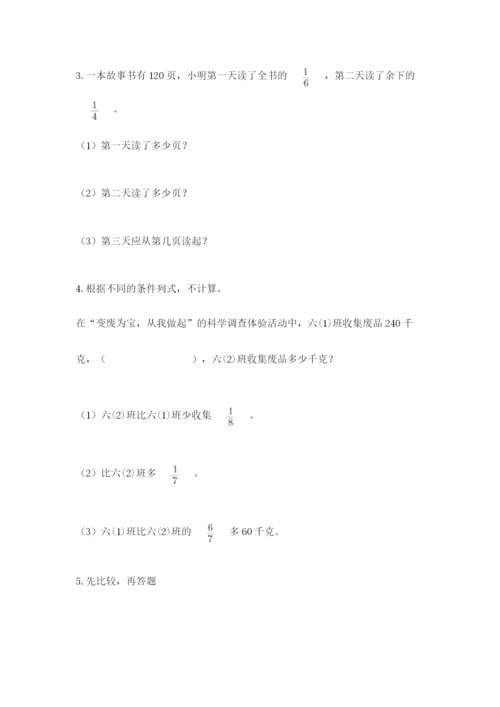 3. 一本故事书有 120 页，小明第一天读了全书的 $\frac{1}{6}$ ，第二天读了余下的 $\frac{1}{4}$ 。

（1）第一天读了多少页？

（2）第二天读了多少页？

（3）第三天应从第几页读起？

4. 根据不同的条件列式，不计算。

在“变废为宝，从我做起”的科学调查体验活动中，六(1)班收集废品 240 千克，（　　　　　），六(2)班收集废品多少千克？

（1）六(2)班比六(1)班少收集 $\frac{1}{8}$ 。

（2）比六(2)班多 $\frac{1}{7}$ 。

（3）六(1)班比六(2)班的 $\frac{6}{7}$ 多 60 千克。

5. 先比较，再答题